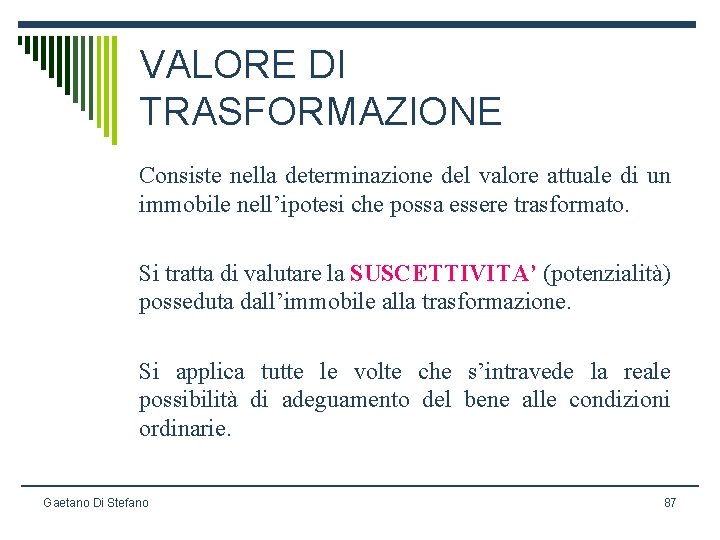 VALORE DI TRASFORMAZIONE

Consiste nella determinazione del valore attuale di un immobile nell'ipotesi che possa essere trasformato.

Si tratta di valutare la SUSCETTIVITA' (potenzialità) posseduta dall'immobile alla trasformazione.

Si applica tutte le volte che s'intravede la reale possibilità di adeguamento del bene alle condizioni ordinarie.

Gaetano Di Stefano

87